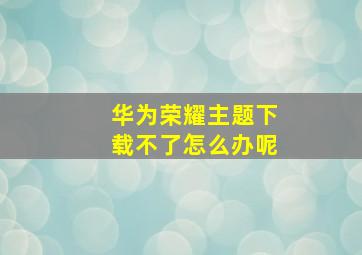 华为荣耀主题下载不了怎么办呢